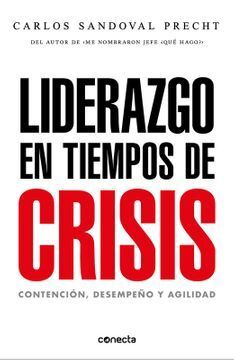 CARLOS SANDOVAL PRECHT

DEL AUTOR DE «ME NOMBRARON JEFE ¿QUÉ HAGO?»

LIDERAZGO EN TIEMPOS DE CRISIS

CONTENCIÓN, DESEMPEÑO Y AGILIDAD

conecta